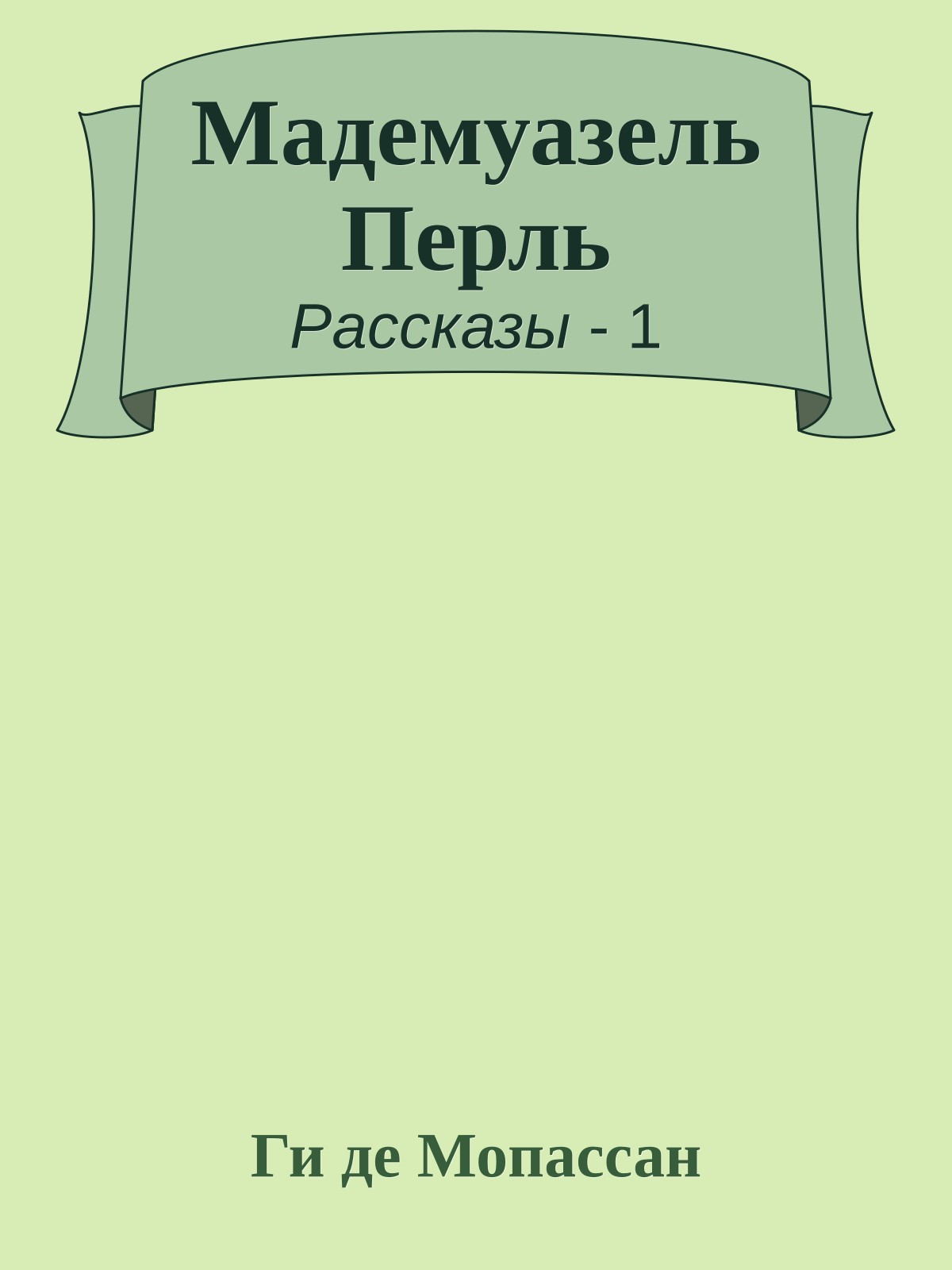 Мадемуазель Перль
Рассказы - 1

Ги де Мопассан